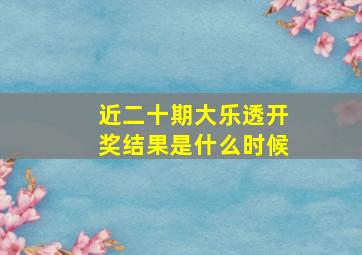 近二十期大乐透开奖结果是什么时候